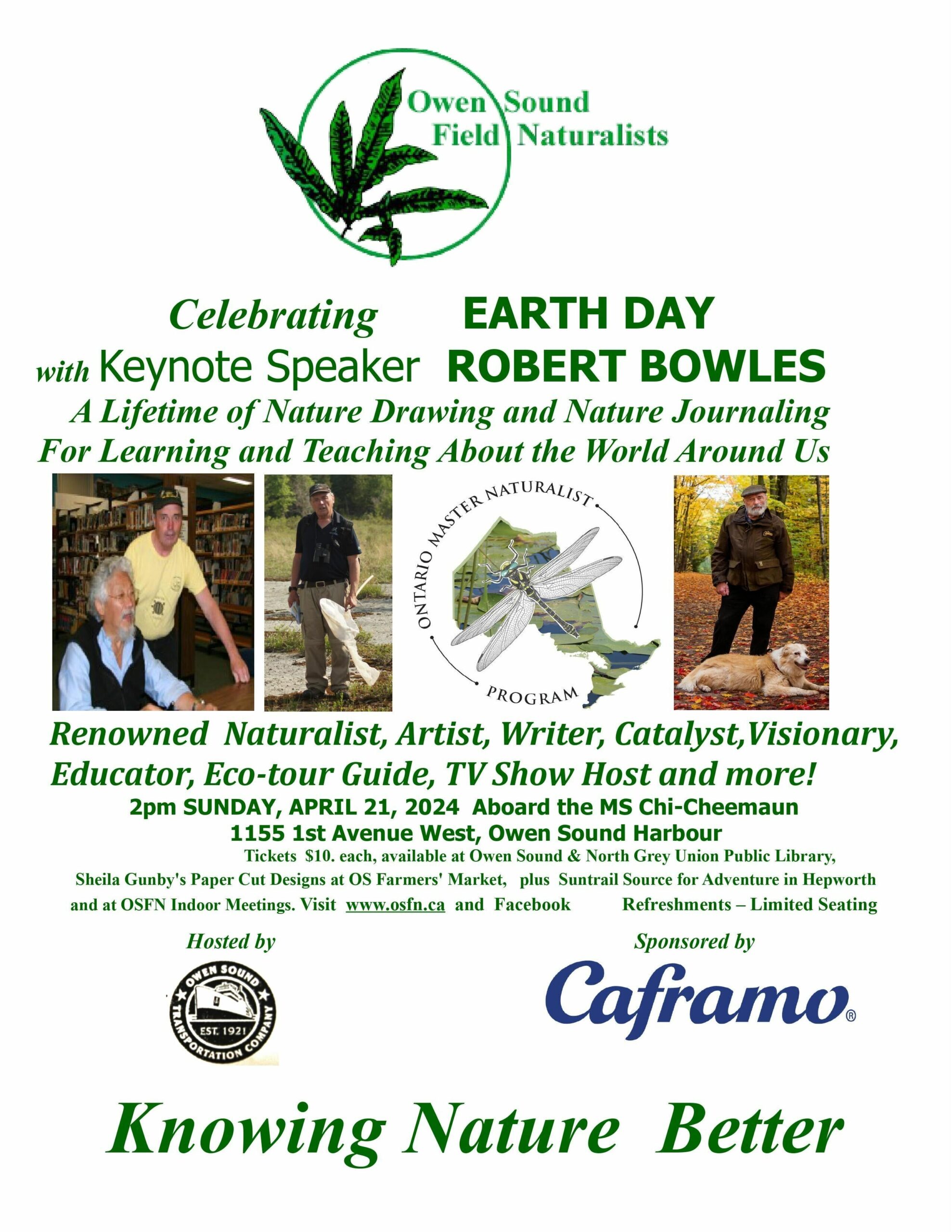 Owen Sound Field Naturalists

Celebrating EARTH DAY
with Keynote Speaker ROBERT BOWLES
A Lifetime of Nature Drawing and Nature Journaling For Learning and Teaching About the World Around Us

ONTARIO MASTER NATURALIST PROGRAM

Renowned Naturalist, Artist, Writer, Catalyst,Visionary, Educator, Eco-tour Guide, TV Show Host and more!
2pm SUNDAY, APRIL 21, 2024 Aboard the MS Chi-Cheemaun
1155 1st Avenue West, Owen Sound Harbour
Tickets $10. each, available at Owen Sound & North Grey Union Public Library, Sheila Gunby's Paper Cut Designs at OS Farmers' Market, plus Suntrail Source for Adventure in Hepworth and at OSFN Indoor Meetings. Visit www.osfn.ca and Facebook Refreshments – Limited Seating

Hosted by
OWEN SOUND TRANSPORTATION COMPANY EST. 1921

Sponsored by
Caframo®

Knowing Nature Better